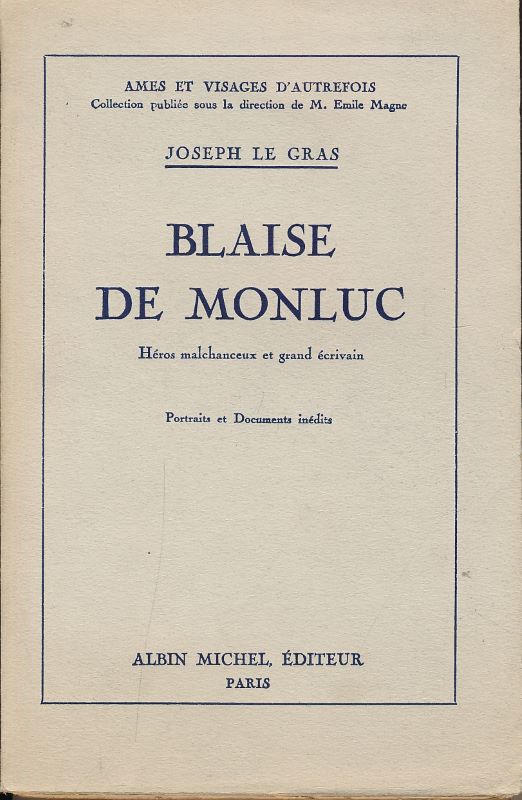 AMES ET VISAGES D'AUTREFOIS
Collection publiée sous la direction de M. Emile Magne

JOSEPH LE GRAS

BLAISE
DE MONLUC

Héros malchanceux et grand écrivain

Portraits et Documents inédits

ALBIN MICHEL, ÉDITEUR
PARIS